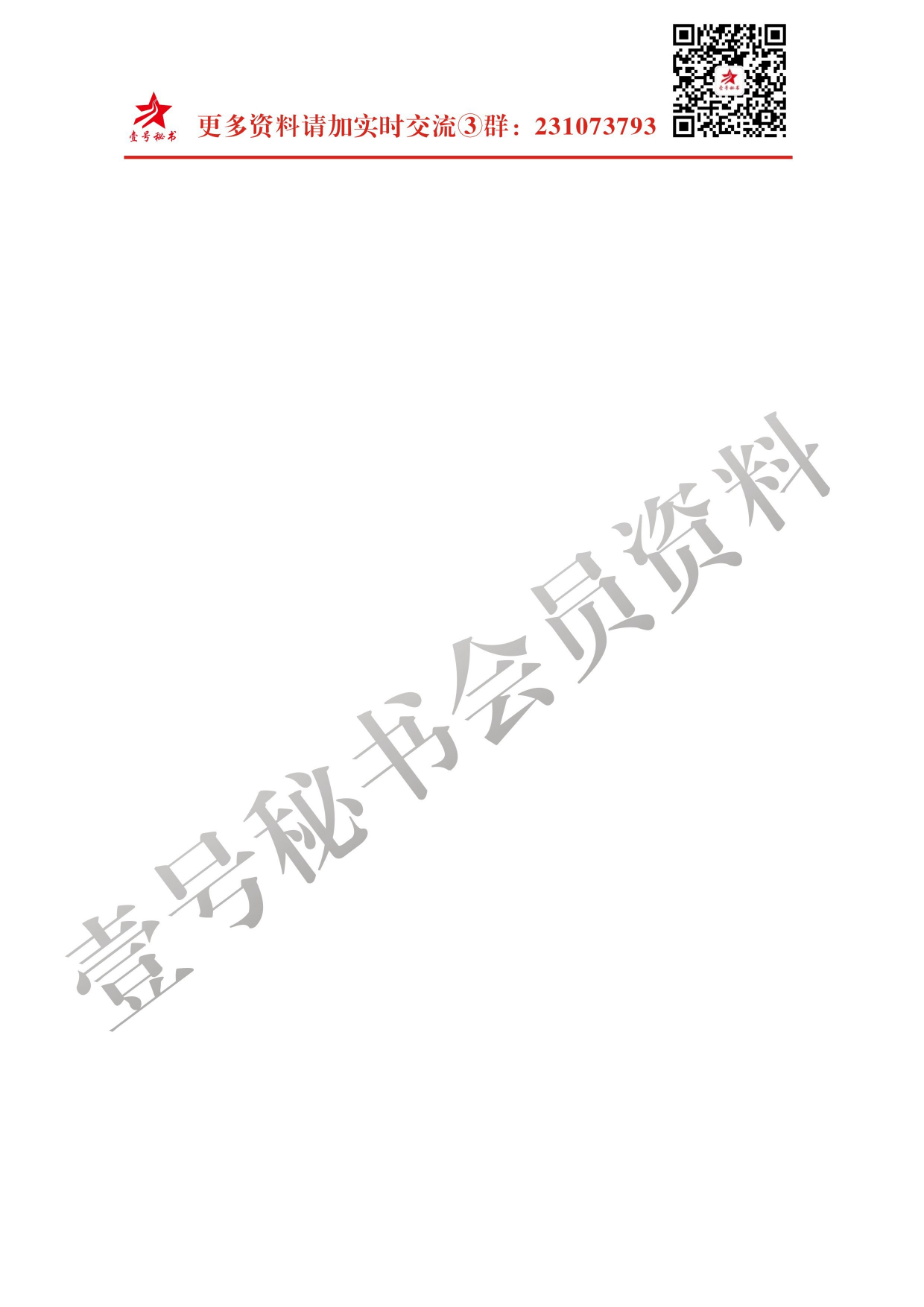 壹号秘书

更多资料请加实时交流③群：231073793

壹号秘书

壹号秘书会员资料